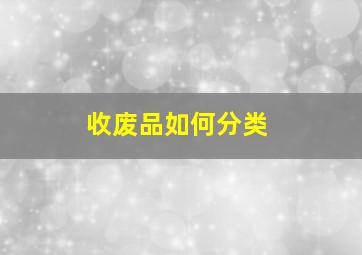 收废品如何分类